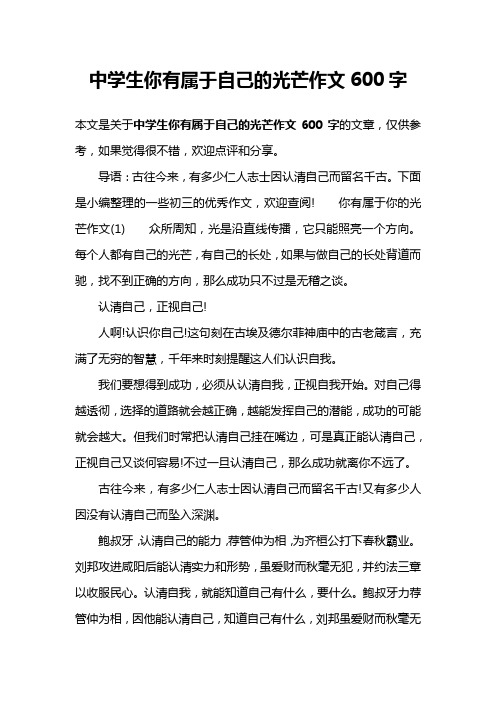 中学生你有属于自己的光芒作文 600 字

本文是关于中学生你有属于自己的光芒作文 600 字的文章，仅供参考，如果觉得很不错，欢迎点评和分享。

导语：古往今来，有多少仁人志士因认清自己而留名千古。下面是小编整理的一些初三的优秀作文，欢迎查阅！　你有属于你的光芒作文(1)　众所周知，光是沿直线传播，它只能照亮一个方向。每个人都有自己的光芒，有自己的长处，如果与做自己的长处背道而驰，找不到正确的方向，那么成功只不过是无稽之谈。

认清自己，正视自己!

人啊!认识你自己!这句刻在古埃及德尔菲神庙中的古老箴言，充满了无穷的智慧，千年来时刻提醒这人们认识自我。

我们要想得到成功，必须从认清自我，正视自我开始。对自己得越透彻，选择的道路就会越正确，越能发挥自己的潜能，成功的可能就会越大。但我们时常把认清自己挂在嘴边，可是真正能认清自己，正视自己又谈何容易!不过一旦认清自己，那么成功就离你不远了。

古往今来，有多少仁人志士因认清自己而留名千古!又有多少人因没有认清自己而坠入深渊。

鲍叔牙，认清自己的能力，荐管仲为相，为齐桓公打下春秋霸业。刘邦攻进咸阳后能认清实力和形势，虽爱财而秋毫无犯，并约法三章以收服民心。认清自我，就能知道自己有什么，要什么。鲍叔牙力荐管仲为相，因他能认清自己，知道自己有什么，刘邦虽爱财而秋毫无